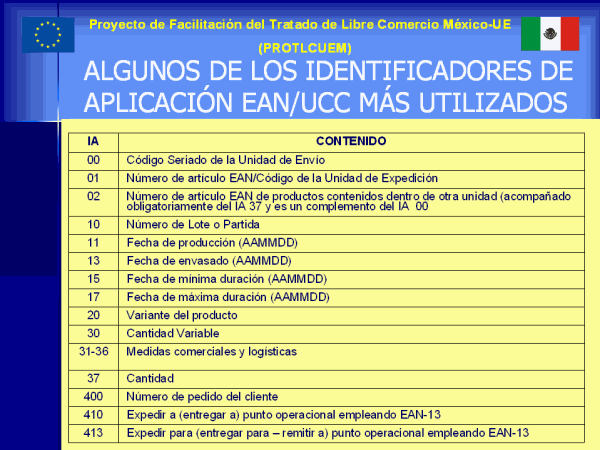 Proyecto de Facilitación del Tratado de Libre Comercio México-UE

(PROTLCUEM)

ALGUNOS DE LOS IDENTIFICADORES DE APLICACIÓN EAN/UCC MÁS UTILIZADOS

| IA | CONTENIDO |
|---|---|
| 00 | Código Seriado de la Unidad de Envío |
| 01 | Número de artículo EAN/Código de la Unidad de Expedición |
| 02 | Número de artículo EAN de productos contenidos dentro de otra unidad (acompañado obligatoriamente del IA 37 y es un complemento del IA 00 |
| 10 | Número de Lote o Partida |
| 11 | Fecha de producción (AAMMDD) |
| 13 | Fecha de envasado (AAMMDD) |
| 15 | Fecha de mínima duración (AAMMDD) |
| 17 | Fecha de máxima duración (AAMMDD) |
| 20 | Variante del producto |
| 30 | Cantidad Variable |
| 31-36 | Medidas comerciales y logísticas |
| 37 | Cantidad |
| 400 | Número de pedido del cliente |
| 410 | Expedir a (entregar a) punto operacional empleando EAN-13 |
| 413 | Expedir para (entregar para – remitir a) punto operacional empleando EAN-13 |